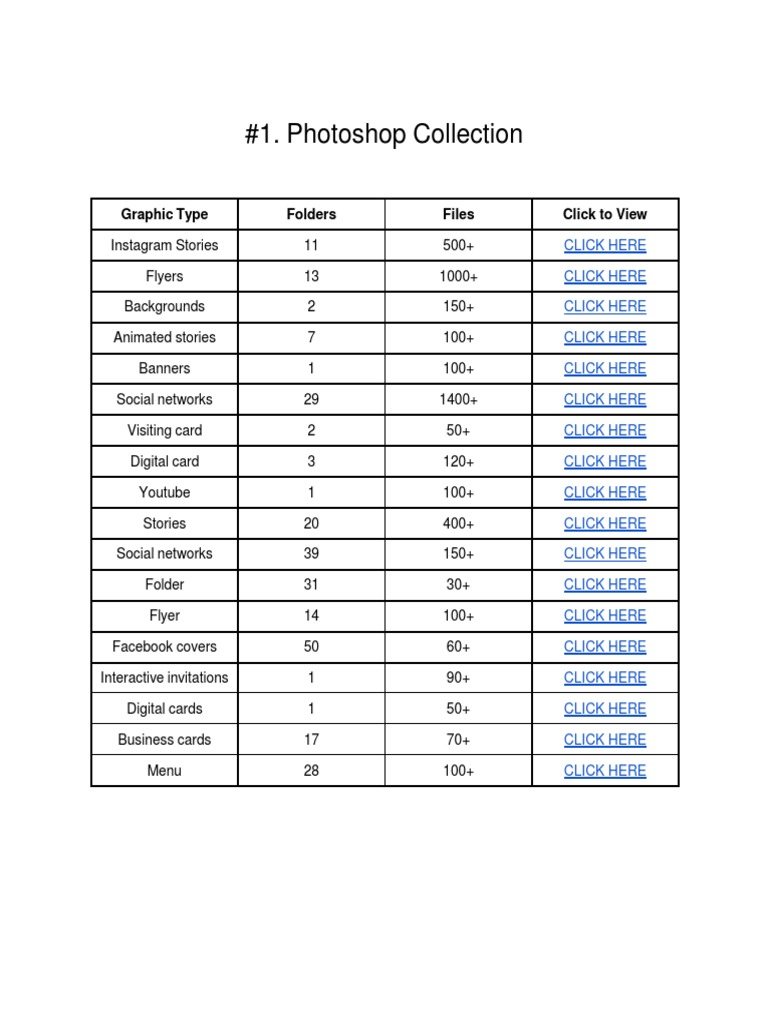 #1. Photoshop Collection

| Graphic Type | Folders | Files | Click to View |
|---|---|---|---|
| Instagram Stories | 11 | 500+ | CLICK HERE |
| Flyers | 13 | 1000+ | CLICK HERE |
| Backgrounds | 2 | 150+ | CLICK HERE |
| Animated stories | 7 | 100+ | CLICK HERE |
| Banners | 1 | 100+ | CLICK HERE |
| Social networks | 29 | 1400+ | CLICK HERE |
| Visiting card | 2 | 50+ | CLICK HERE |
| Digital card | 3 | 120+ | CLICK HERE |
| Youtube | 1 | 100+ | CLICK HERE |
| Stories | 20 | 400+ | CLICK HERE |
| Social networks | 39 | 150+ | CLICK HERE |
| Folder | 31 | 30+ | CLICK HERE |
| Flyer | 14 | 100+ | CLICK HERE |
| Facebook covers | 50 | 60+ | CLICK HERE |
| Interactive invitations | 1 | 90+ | CLICK HERE |
| Digital cards | 1 | 50+ | CLICK HERE |
| Business cards | 17 | 70+ | CLICK HERE |
| Menu | 28 | 100+ | CLICK HERE |